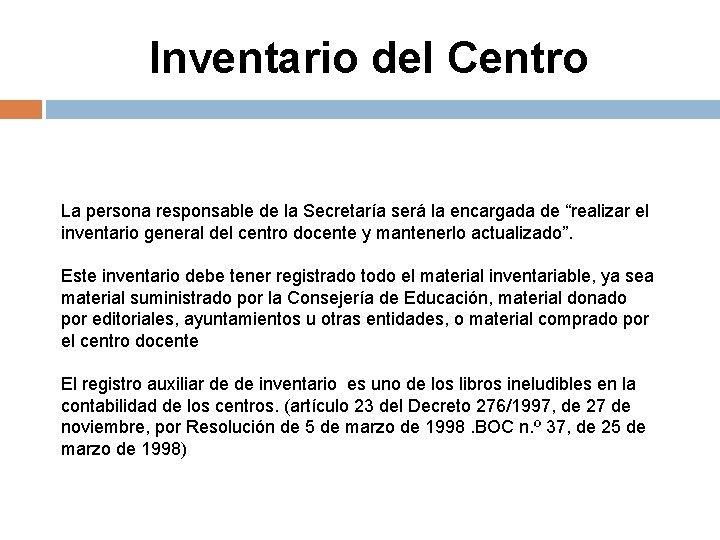 Inventario del Centro

La persona responsable de la Secretaría será la encargada de “realizar el inventario general del centro docente y mantenerlo actualizado”.

Este inventario debe tener registrado todo el material inventariable, ya sea material suministrado por la Consejería de Educación, material donado por editoriales, ayuntamientos u otras entidades, o material comprado por el centro docente

El registro auxiliar de de inventario es uno de los libros ineludibles en la contabilidad de los centros. (artículo 23 del Decreto 276/1997, de 27 de noviembre, por Resolución de 5 de marzo de 1998 .BOC n.º 37, de 25 de marzo de 1998)